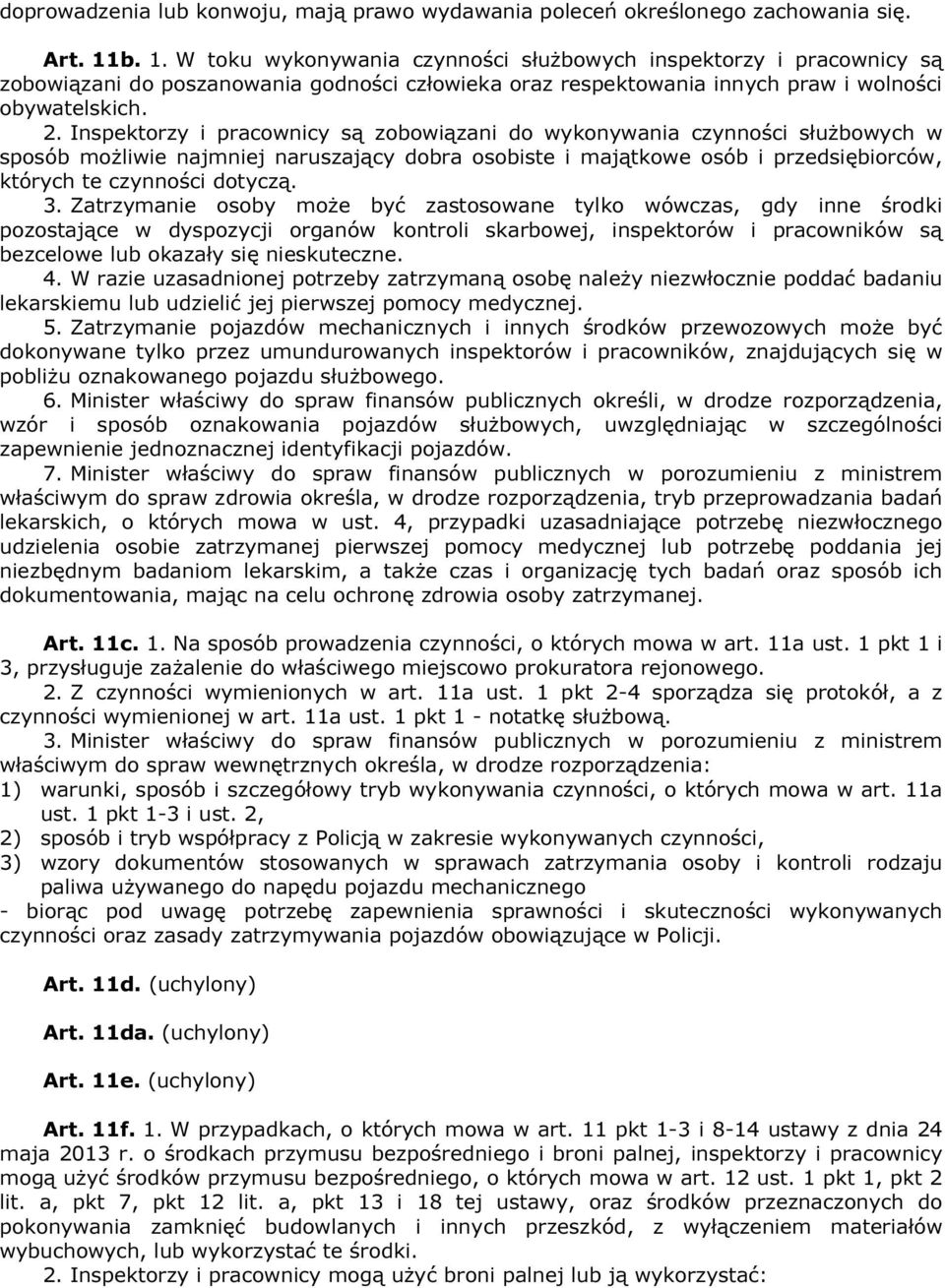 doprowadzenia lub konwoju, mają prawo wydawania poleceń określonego zachowania się.

Art. 11b. 1. W toku wykonywania czynności służbowych inspektorzy i pracownicy są zobowiązani do poszanowania godności człowieka oraz respektowania innych praw i wolności obywatelskich.

2. Inspektorzy i pracownicy są zobowiązani do wykonywania czynności służbowych w sposób możliwie najmniej naruszający dobra osobiste i majątkowe osób i przedsiębiorców, których te czynności dotyczą.

3. Zatrzymanie osoby może być zastosowane tylko wówczas, gdy inne środki pozostające w dyspozycji organów kontroli skarbowej, inspektorów i pracowników są bezcelowe lub okazały się nieskuteczne.

4. W razie uzasadnionej potrzeby zatrzymaną osobę należy niezwłocznie poddać badaniu lekarskiemu lub udzielić jej pierwszej pomocy medycznej.

5. Zatrzymanie pojazdów mechanicznych i innych środków przewozowych może być dokonywane tylko przez umundurowanych inspektorów i pracowników, znajdujących się w pobliżu oznakowanego pojazdu służbowego.

6. Minister właściwy do spraw finansów publicznych określi, w drodze rozporządzenia, wzór i sposób oznakowania pojazdów służbowych, uwzględniając w szczególności zapewnienie jednoznacznej identyfikacji pojazdów.

7. Minister właściwy do spraw finansów publicznych w porozumieniu z ministrem właściwym do spraw zdrowia określa, w drodze rozporządzenia, tryb przeprowadzania badań lekarskich, o których mowa w ust. 4, przypadki uzasadniające potrzebę niezwłocznego udzielenia osobie zatrzymanej pierwszej pomocy medycznej lub potrzebę poddania jej niezbędnym badaniom lekarskim, a także czas i organizację tych badań oraz sposób ich dokumentowania, mając na celu ochronę zdrowia osoby zatrzymanej.

Art. 11c. 1. Na sposób prowadzenia czynności, o których mowa w art. 11a ust. 1 pkt 1 i 3, przysługuje zażalenie do właściwego miejscowo prokuratora rejonowego.

2. Z czynności wymienionych w art. 11a ust. 1 pkt 2-4 sporządza się protokół, a z czynności wymienionej w art. 11a ust. 1 pkt 1 - notatkę służbową.

3. Minister właściwy do spraw finansów publicznych w porozumieniu z ministrem właściwym do spraw wewnętrznych określa, w drodze rozporządzenia:
1) warunki, sposób i szczegółowy tryb wykonywania czynności, o których mowa w art. 11a ust. 1 pkt 1-3 i ust. 2,
2) sposób i tryb współpracy z Policją w zakresie wykonywanych czynności,
3) wzory dokumentów stosowanych w sprawach zatrzymania osoby i kontroli rodzaju paliwa używanego do napędu pojazdu mechanicznego
- biorąc pod uwagę potrzebę zapewnienia sprawności i skuteczności wykonywanych czynności oraz zasady zatrzymywania pojazdów obowiązujące w Policji.

Art. 11d. (uchylony)

Art. 11da. (uchylony)

Art. 11e. (uchylony)

Art. 11f. 1. W przypadkach, o których mowa w art. 11 pkt 1-3 i 8-14 ustawy z dnia 24 maja 2013 r. o środkach przymusu bezpośredniego i broni palnej, inspektorzy i pracownicy mogą użyć środków przymusu bezpośredniego, o których mowa w art. 12 ust. 1 pkt 1, pkt 2 lit. a, pkt 7, pkt 12 lit. a, pkt 13 i 18 tej ustawy, oraz środków przeznaczonych do pokonywania zamknięć budowlanych i innych przeszkód, z wyłączeniem materiałów wybuchowych, lub wykorzystać te środki.

2. Inspektorzy i pracownicy mogą użyć broni palnej lub ją wykorzystać: